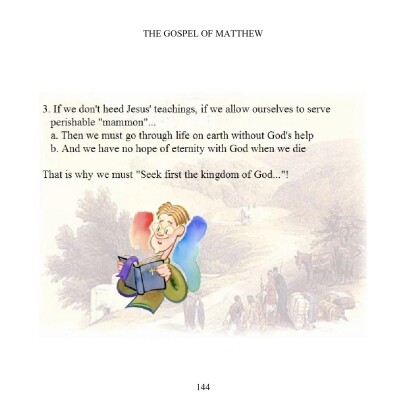 THE GOSPEL OF MATTHEW

3. If we don't heed Jesus' teachings, if we allow ourselves to serve perishable "mammon"...
a. Then we must go through life on earth without God's help
b. And we have no hope of eternity with God when we die

That is why we must "Seek first the kingdom of God..."!

144